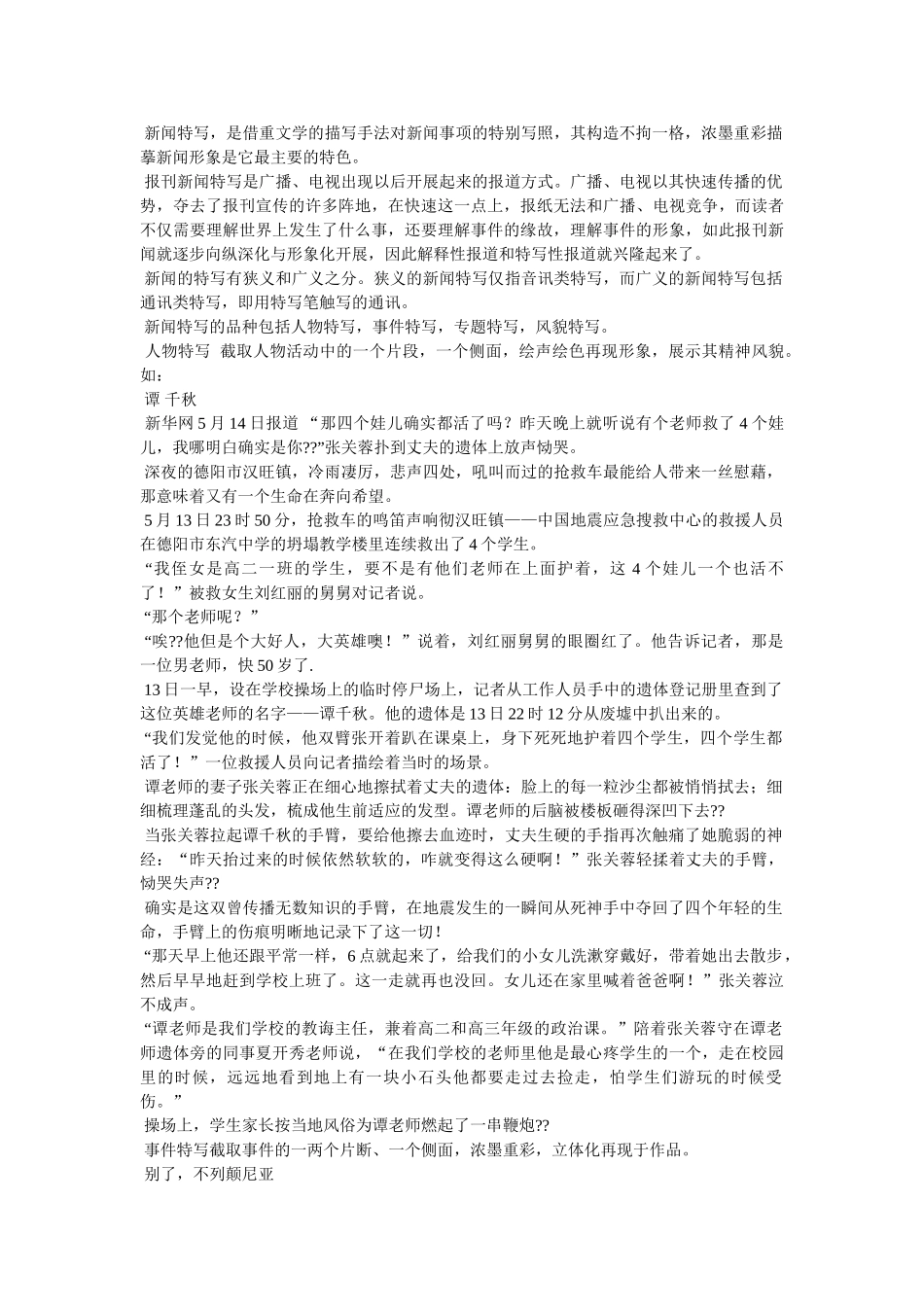 新闻特写，是借重文学的描写手法对新闻事项的特别写照，其构造不拘一格，浓墨重彩描摹新闻形象是它最主要的特色。

报刊新闻特写是广播、电视出现以后开展起来的报道方式。广播、电视以其快速传播的优势，夺去了报刊宣传的许多阵地，在快速这一点上，报纸无法和广播、电视竞争，而读者不仅需要理解世界上发生了什么事，还要理解事件的缘故，理解事件的形象，如此报刊新闻就逐步向纵深化与形象化开展，因此解释性报道和特写性报道就兴隆起来了。

新闻的特写有狭义和广义之分。狭义的新闻特写仅指音讯类特写，而广义的新闻特写包括通讯类特写，即用特写笔触写的通讯。

新闻特写的品种包括人物特写，事件特写，专题特写，风貌特写。

人物特写　截取人物活动中的一个片段，一个侧面，绘声绘色再现形象，展示其精神风貌。如：

谭 千秋

新华网 5 月 14 日报道 “那四个娃儿确实都活了吗？昨天晚上就听说有个老师救了 4 个娃儿，我哪明白确实是你??”张关蓉扑到丈夫的遗体上放声恸哭。

深夜的德阳市汉旺镇，冷雨凄厉，悲声四处，吼叫而过的抢救车最能给人带来一丝慰藉，那意味着又有一个生命在奔向希望。

5 月 13 日 23 时 50 分，抢救车的鸣笛声响彻汉旺镇——中国地震应急搜救中心的救援人员在德阳市东汽中学的坍塌教学楼里连续救出了 4 个学生。

“我侄女是高二一班的学生，要不是有他们老师在上面护着，这 4 个娃儿一个也活不了！”被救女生刘红丽的舅舅对记者说。

“那个老师呢？”

“唉??他但是个大好人，大英雄噢！”说着，刘红丽舅舅的眼圈红了。他告诉记者，那是一位男老师，快 50 岁了.

13 日一早，设在学校操场上的临时停尸场上，记者从工作人员手中的遗体登记册里查到了这位英雄老师的名字——谭千秋。他的遗体是 13 日 22 时 12 分从废墟中扒出来的。

“我们发觉他的时候，他双臂张开着趴在课桌上，身下死死地护着四个学生，四个学生都活了！”一位救援人员向记者描绘着当时的场景。

谭老师的妻子张关蓉正在细心地擦拭着丈夫的遗体：脸上的每一粒沙尘都被悄悄拭去；细细梳理蓬乱的头发，梳成他生前适应的发型。谭老师的后脑被楼板砸得深凹下去??

当张关蓉拉起谭千秋的手臂，要给他擦去血迹时，丈夫生硬的手指再次触痛了她脆弱的神经：“昨天抬过来的时候依然软软的，咋就变得这么硬啊！”张关蓉轻揉着丈夫的手臂，恸哭失声??

确实是这双曾传播无数知识的手臂，在地震发生的一瞬间从死神手中夺回了四个年轻的生命，手臂上的伤痕明晰地记录下了这一切！

“那天早上他还跟平常一样，6 点就起来了，给我们的小女儿洗漱穿戴好，带着她出去散步，然后早早地赶到学校上班了。这一走就再也没回。女儿还在家里喊着爸爸啊！”张关蓉泣不成声。

“谭老师是我们学校的教诲主任，兼着高二和高三年级的政治课。”陪着张关蓉守在谭老师遗体旁的同事夏开秀老师说，“在我们学校的老师里他是最心疼学生的一个，走在校园里的时候，远远地看到地上有一块小石头他都要走过去捡走，怕学生们游玩的时候受伤。”

操场上，学生家长按当地风俗为谭老师燃起了一串鞭炮??

事件特写截取事件的一两个片断、一个侧面，浓墨重彩，立体化再现于作品。

别了，不列颠尼亚